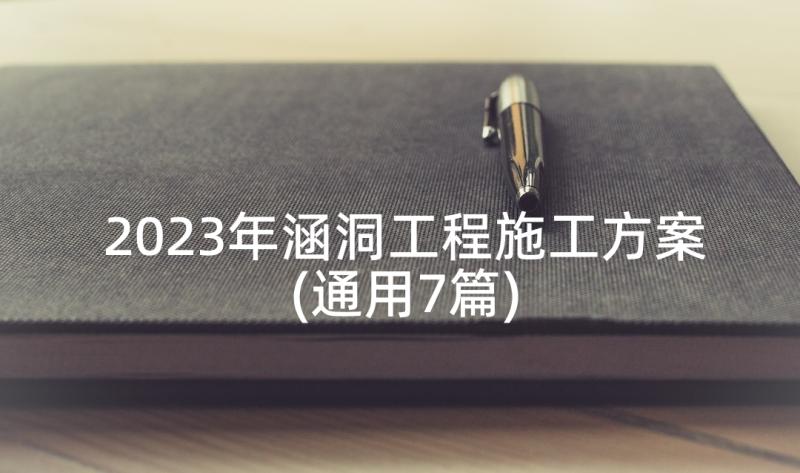 2023年涵洞工程施工方案(通用7篇)